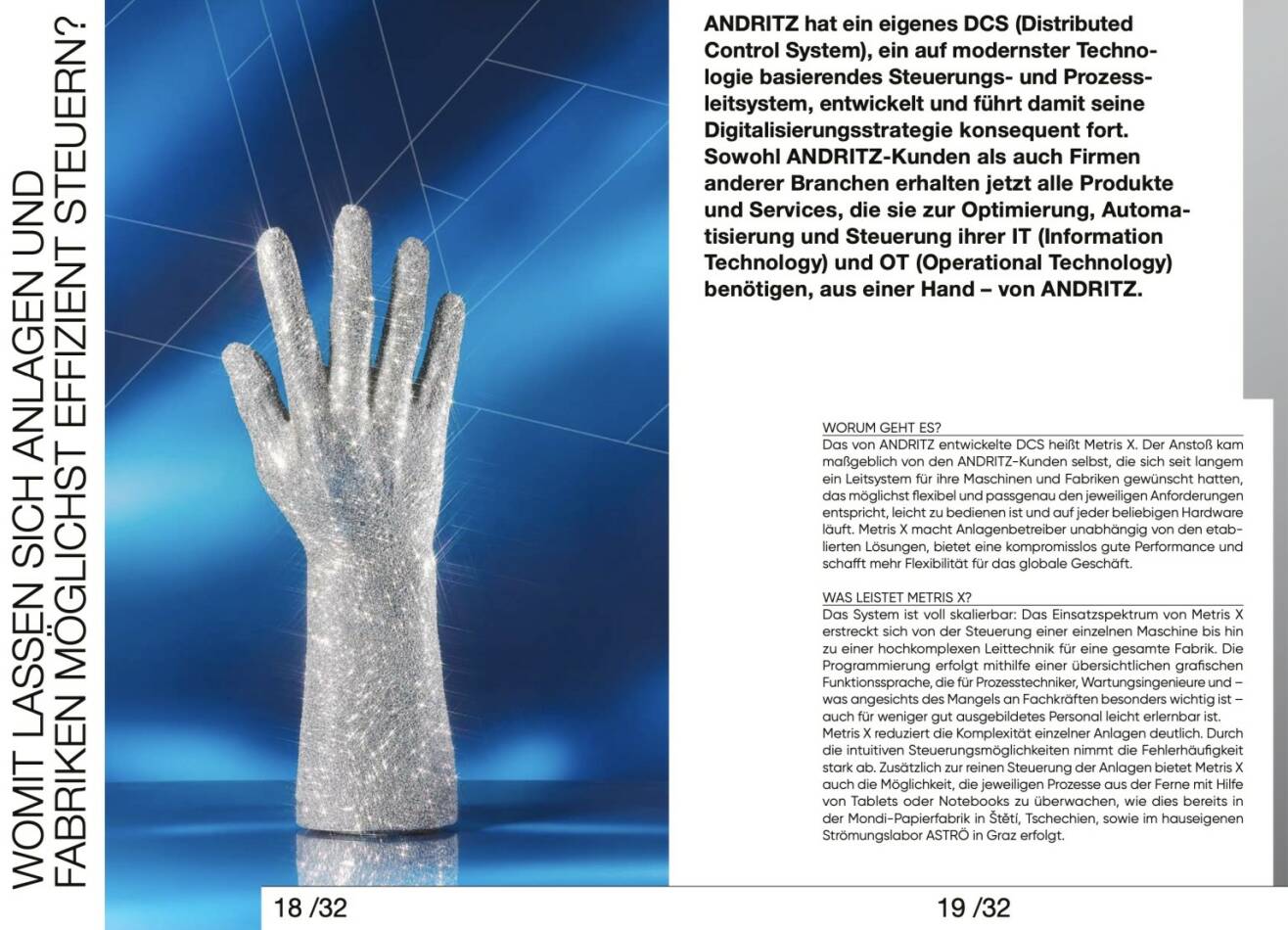 WOMIT LASSEN SICH ANLAGEN UND FABRIKEN MÖGLICHST EFFIZIENT STEUERN?

ANDRITZ hat ein eigenes DCS (Distributed Control System), ein auf modernster Technologie basierendes Steuerungs- und Prozessleitsystem, entwickelt und führt damit seine Digitalisierungsstrategie konsequent fort. Sowohl ANDRITZ-Kunden als auch Firmen anderer Branchen erhalten jetzt alle Produkte und Services, die sie zur Optimierung, Automatisierung und Steuerung ihrer IT (Information Technology) und OT (Operational Technology) benötigen, aus einer Hand – von ANDRITZ.

WORUM GEHT ES?

Das von ANDRITZ entwickelte DCS heißt Metris X. Der Anstoß kam maßgeblich von den ANDRITZ-Kunden selbst, die sich seit langem ein Leitsystem für ihre Maschinen und Fabriken gewünscht hatten, das möglichst flexibel und passgenau den jeweiligen Anforderungen entspricht, leicht zu bedienen ist und auf jeder beliebigen Hardware läuft. Metris X macht Anlagenbetreiber unabhängig von den etablierten Lösungen, bietet eine kompromisslos gute Performance und schafft mehr Flexibilität für das globale Geschäft.

WAS LEISTET METRIS X?

Das System ist voll skalierbar: Das Einsatzspektrum von Metris X erstreckt sich von der Steuerung einer einzelnen Maschine bis hin zu einer hochkomplexen Leittechnik für eine gesamte Fabrik. Die Programmierung erfolgt mithilfe einer übersichtlichen grafischen Funktionssprache, die für Prozesstechniker, Wartungsingenieure und – was angesichts des Mangels an Fachkräften besonders wichtig ist – auch für weniger gut ausgebildetes Personal leicht erlernbar ist.
Metris X reduziert die Komplexität einzelner Anlagen deutlich. Durch die intuitiven Steuerungsmöglichkeiten nimmt die Fehlerhäufigkeit stark ab. Zusätzlich zur reinen Steuerung der Anlagen bietet Metris X auch die Möglichkeit, die jeweiligen Prozesse aus der Ferne mit Hilfe von Tablets oder Notebooks zu überwachen, wie dies bereits in der Mondi-Papierfabrik in Štětí, Tschechien, sowie im hauseigenen Strömungslabor ASTRÖ in Graz erfolgt.

18 /32

19 /32